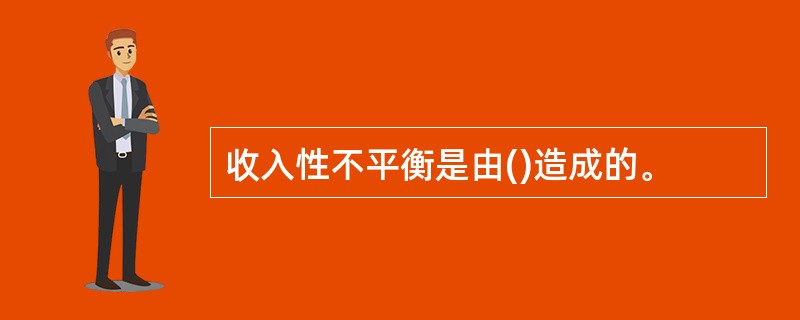 收入性不平衡是由()造成的。